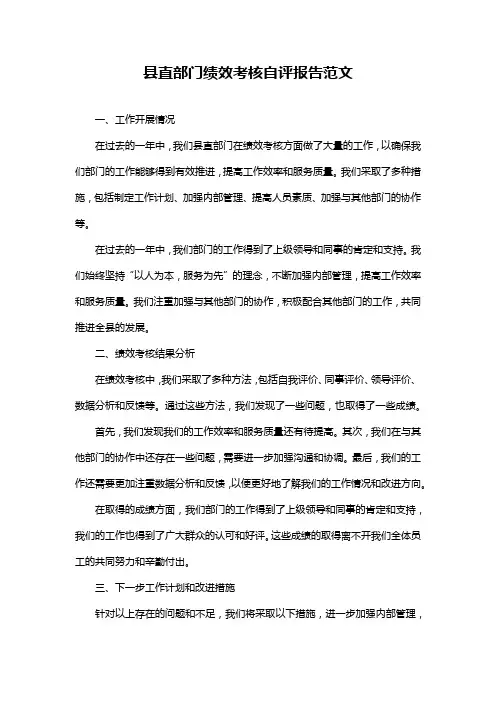 县直部门绩效考核自评报告范文

一、工作开展情况

在过去的一年中，我们县直部门在绩效考核方面做了大量的工作，以确保我们部门的工作能够得到有效推进，提高工作效率和服务质量。我们采取了多种措施，包括制定工作计划、加强内部管理、提高人员素质、加强与其他部门的协作等。

在过去的一年中，我们部门的工作得到了上级领导和同事的肯定和支持。我们始终坚持“以人为本，服务为先”的理念，不断加强内部管理，提高工作效率和服务质量。我们注重加强与其他部门的协作，积极配合其他部门的工作，共同推进全县的发展。

二、绩效考核结果分析

在绩效考核中，我们采取了多种方法，包括自我评价、同事评价、领导评价、数据分析和反馈等。通过这些方法，我们发现了一些问题，也取得了一些成绩。

首先，我们发现我们的工作效率和服务质量还有待提高。其次，我们在与其他部门的协作中还存在一些问题，需要进一步加强沟通和协调。最后，我们的工作还需要更加注重数据分析和反馈，以便更好地了解我们的工作情况和改进方向。

在取得的成绩方面，我们部门的工作得到了上级领导和同事的肯定和支持，我们的工作也得到了广大群众的认可和好评。这些成绩的取得离不开我们全体员工的共同努力和辛勤付出。

三、下一步工作计划和改进措施

针对以上存在的问题和不足，我们将采取以下措施，进一步加强内部管理，